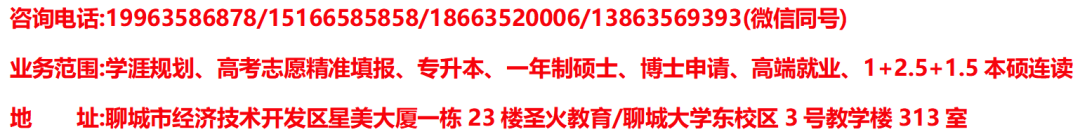 咨询电话:19963586878/15166585858/18663520006/13863569393(微信同号)

业务范围:学涯规划、高考志愿精准填报、专升本、一年制硕士、博士申请、高端就业、1+2.5+1.5 本硕连读

地 址:聊城市经济技术开发区星美大厦一栋 23 楼圣火教育/聊城大学东校区 3 号教学楼 313 室